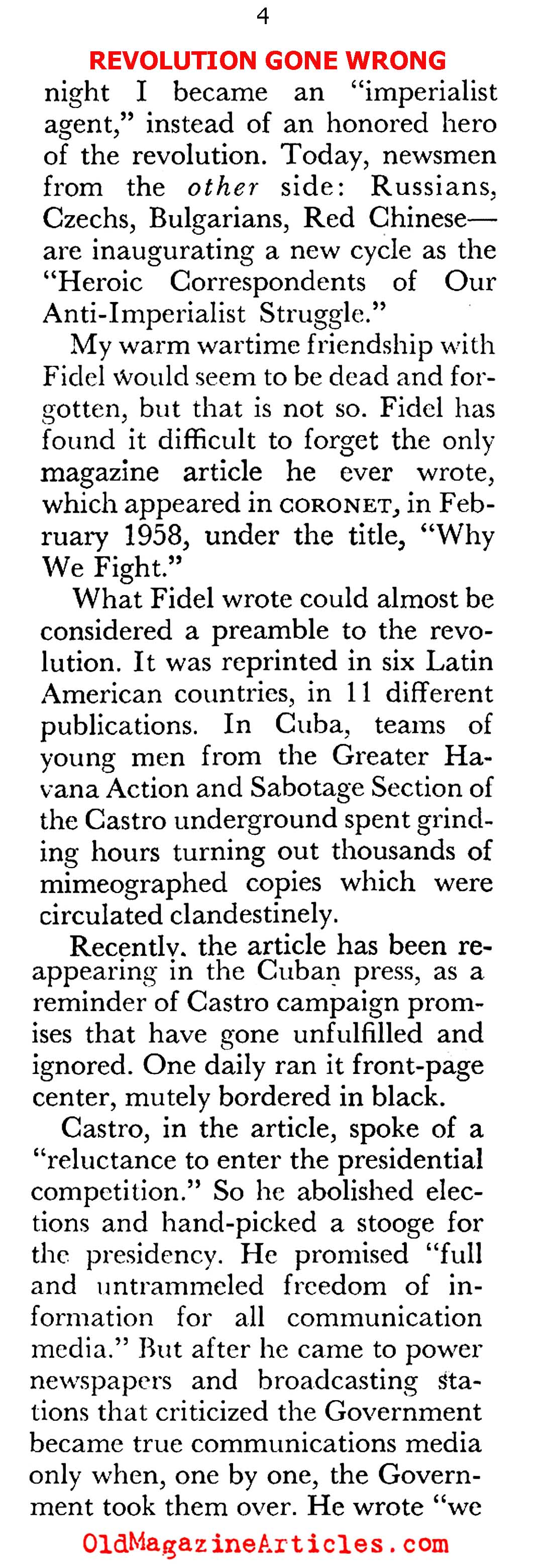 4

REVOLUTION GONE WRONG

night I became an "imperialist agent," instead of an honored hero of the revolution. Today, newsmen from the other side: Russians, Czechs, Bulgarians, Red Chinese—are inaugurating a new cycle as the "Heroic Correspondents of Our Anti-Imperialist Struggle."

My warm wartime friendship with Fidel would seem to be dead and forgotten, but that is not so. Fidel has found it difficult to forget the only magazine article he ever wrote, which appeared in CORONET, in February 1958, under the title, "Why We Fight."

What Fidel wrote could almost be considered a preamble to the revolution. It was reprinted in six Latin American countries, in 11 different publications. In Cuba, teams of young men from the Greater Havana Action and Sabotage Section of the Castro underground spent grinding hours turning out thousands of mimeographed copies which were circulated clandestinely.

Recently, the article has been reappearing in the Cuban press, as a reminder of Castro campaign promises that have gone unfulfilled and ignored. One daily ran it front-page center, mutely bordered in black.

Castro, in the article, spoke of a "reluctance to enter the presidential competition." So he abolished elections and hand-picked a stooge for the presidency. He promised "full and untrammeled freedom of information for all communication media." But after he came to power newspapers and broadcasting stations that criticized the Government became true communications media only when, one by one, the Government took them over. He wrote "we

OldMagazineArticles.com